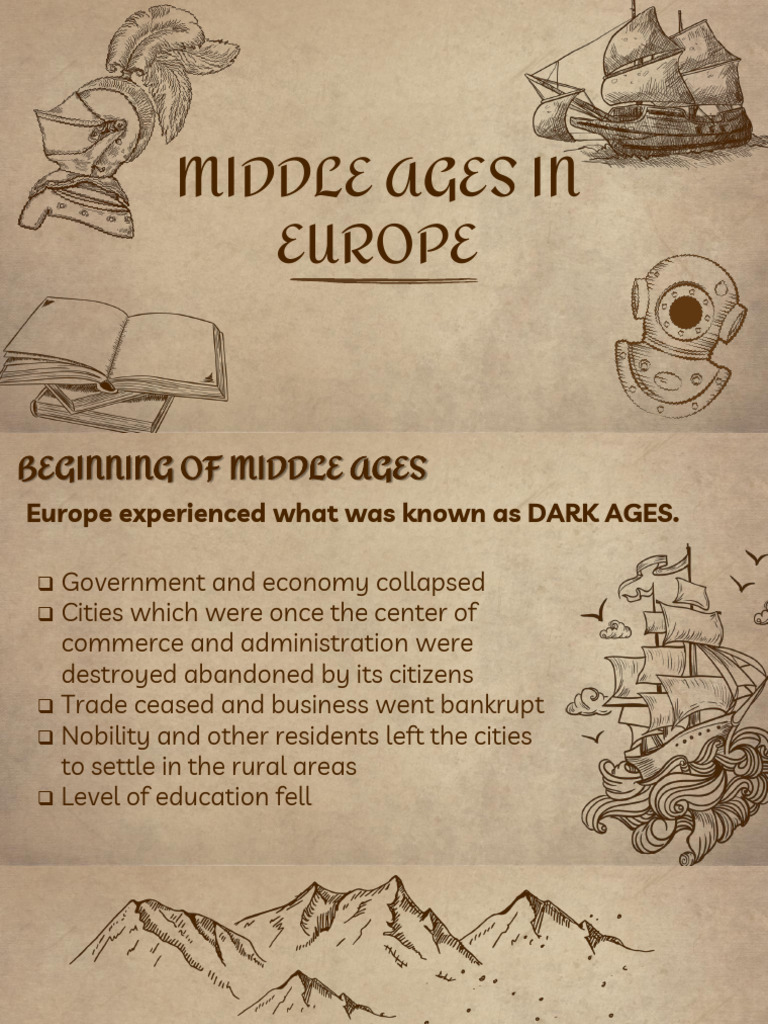 MIDDLE AGES IN EUROPE

BEGINNING OF MIDDLE AGES

Europe experienced what was known as DARK AGES.

❑ Government and economy collapsed
❑ Cities which were once the center of commerce and administration were destroyed abandoned by its citizens
❑ Trade ceased and business went bankrupt
❑ Nobility and other residents left the cities to settle in the rural areas
❑ Level of education fell